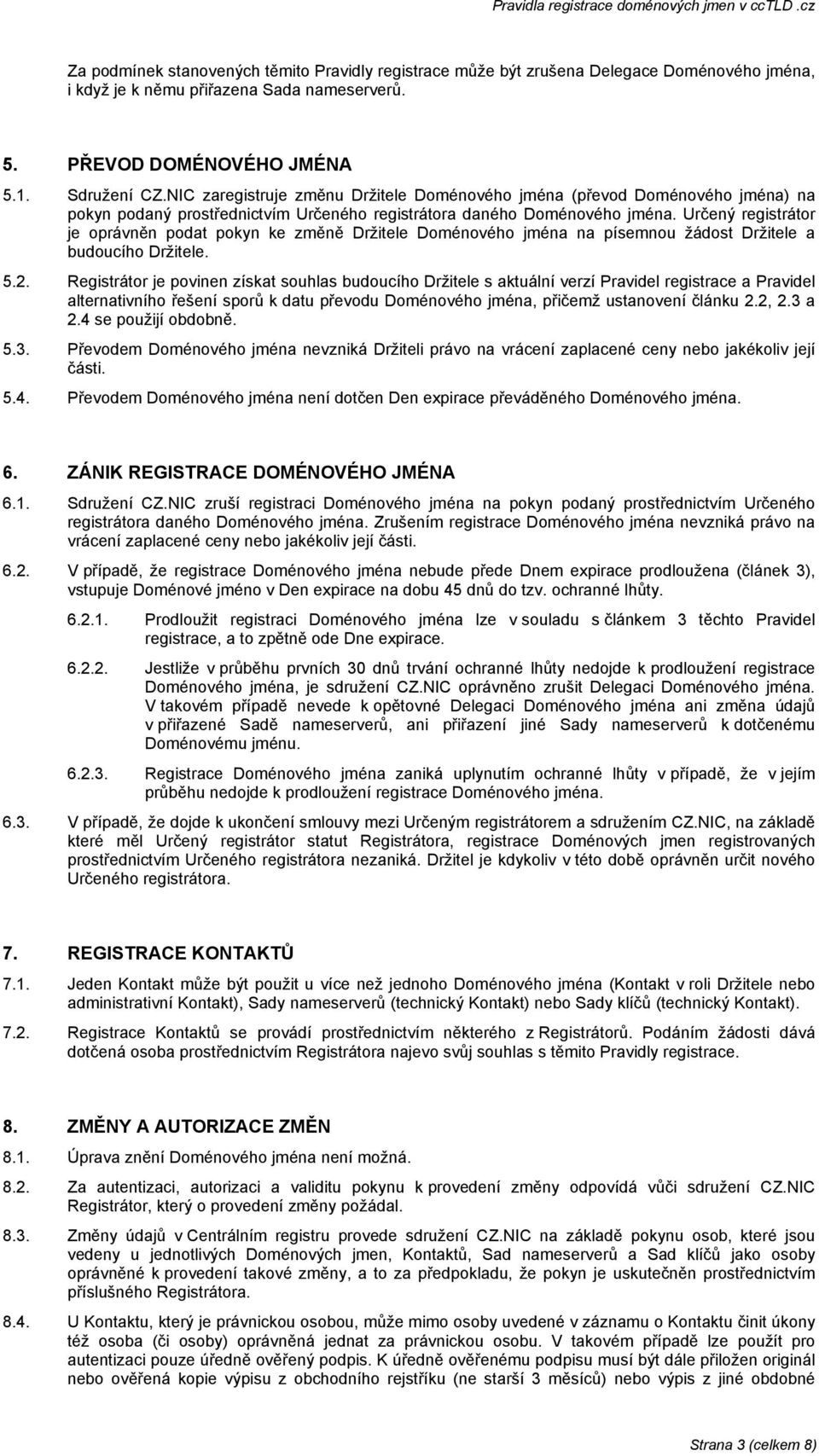 Pravidla registrace doménových jmen v ccTLD .cz

Za podmínek stanovených těmito Pravidly registrace může být zrušena Delegace Doménového jména, i když je k němu přiřazena Sada nameserverů.

5. PŘEVOD DOMÉNOVÉHO JMÉNA

5.1. Sdružení CZ.NIC zaregistruje změnu Držitele Doménového jména (převod Doménového jména) na pokyn podaný prostřednictvím Určeného registrátora daného Doménového jména. Určený registrátor je oprávněn podat pokyn ke změně Držitele Doménového jména na písemnou žádost Držitele a budoucího Držitele.

5.2. Registrátor je povinen získat souhlas budoucího Držitele s aktuální verzí Pravidel registrace a Pravidel alternativního řešení sporů k datu převodu Doménového jména, přičemž ustanovení článku 2.2, 2.3 a 2.4 se použijí obdobně.

5.3. Převodem Doménového jména nevzniká Držiteli právo na vrácení zaplacené ceny nebo jakékoliv její části.

5.4. Převodem Doménového jména není dotčen Den expirace převáděného Doménového jména.

6. ZÁNIK REGISTRACE DOMÉNOVÉHO JMÉNA

6.1. Sdružení CZ.NIC zruší registraci Doménového jména na pokyn podaný prostřednictvím Určeného registrátora daného Doménového jména. Zrušením registrace Doménového jména nevzniká právo na vrácení zaplacené ceny nebo jakékoliv její části.

6.2. V případě, že registrace Doménového jména nebude přede Dnem expirace prodloužena (článek 3), vstupuje Doménové jméno v Den expirace na dobu 45 dnů do tzv. ochranné lhůty.

6.2.1. Prodloužit registraci Doménového jména lze v souladu s článkem 3 těchto Pravidel registrace, a to zpětně ode Dne expirace.

6.2.2. Jestliže v průběhu prvních 30 dnů trvání ochranné lhůty nedojde k prodloužení registrace Doménového jména, je sdružení CZ.NIC oprávněno zrušit Delegaci Doménového jména. V takovém případě nevede k opětovné Delegaci Doménového jména ani změna údajů v přiřazené Sadě nameserverů, ani přiřazení jiné Sady nameserverů k dotčenému Doménovému jménu.

6.2.3. Registrace Doménového jména zaniká uplynutím ochranné lhůty v případě, že v jejím průběhu nedojde k prodloužení registrace Doménového jména.

6.3. V případě, že dojde k ukončení smlouvy mezi Určeným registrátorem a sdružením CZ.NIC, na základě které měl Určený registrátor statut Registrátora, registrace Doménových jmen registrovaných prostřednictvím Určeného registrátora nezaniká. Držitel je kdykoliv v této době oprávněn určit nového Určeného registrátora.

7. REGISTRACE KONTAKTŮ

7.1. Jeden Kontakt může být použit u více než jednoho Doménového jména (Kontakt v roli Držitele nebo administrativní Kontakt), Sady nameserverů (technický Kontakt) nebo Sady klíčů (technický Kontakt).

7.2. Registrace Kontaktů se provádí prostřednictvím některého z Registrátorů. Podáním žádosti dává dotčená osoba prostřednictvím Registrátora najevo svůj souhlas s těmito Pravidly registrace.

8. ZMĚNY A AUTORIZACE ZMĚN

8.1. Úprava znění Doménového jména není možná.

8.2. Za autentizaci, autorizaci a validitu pokynu k provedení změny odpovídá vůči sdružení CZ.NIC Registrátor, který o provedení změny požádal.

8.3. Změny údajů v Centrálním registru provede sdružení CZ.NIC na základě pokynu osob, které jsou vedeny u jednotlivých Doménových jmen, Kontaktů, Sad nameserverů a Sad klíčů jako osoby oprávněné k provedení takové změny, a to za předpokladu, že pokyn je uskutečněn prostřednictvím příslušného Registrátora.

8.4. U Kontaktu, který je právnickou osobou, může mimo osoby uvedené v záznamu o Kontaktu činit úkony též osoba (či osoby) oprávněná jednat za právnickou osobu. V takovém případě lze použít pro autentizaci pouze úředně ověřený podpis. K úředně ověřenému podpisu musí být dále přiložen originál nebo ověřená kopie výpisu z obchodního rejstříku (ne starší 3 měsíců) nebo výpis z jiné obdobné

Strana 3 (celkem 8)